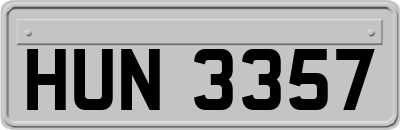 HUN 3357